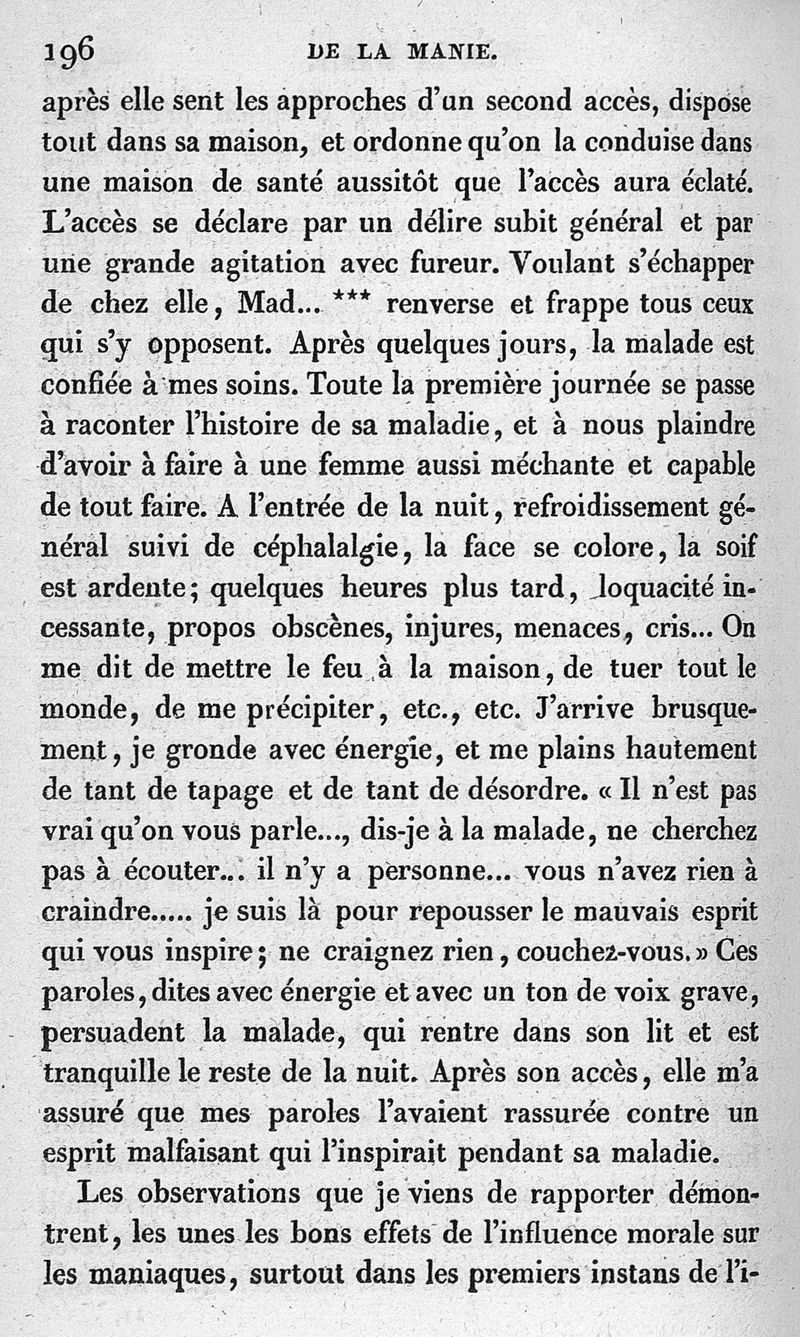 196 DE LA MANIE.

après elle sent les approches d'un second accès, dispose tout dans sa maison, et ordonne qu'on la conduise dans une maison de santé aussitôt que l'accès aura éclaté. L'accès se déclare par un délire subit général et par une grande agitation avec fureur. Voulant s'échapper de chez elle, Mad... *** renverse et frappe tous ceux qui s'y opposent. Après quelques jours, la malade est confiée à mes soins. Toute la première journée se passe à raconter l'histoire de sa maladie, et à nous plaindre d'avoir à faire à une femme aussi méchante et capable de tout faire. A l'entrée de la nuit, refroidissement général suivi de céphalalgie, la face se colore, la soif est ardente; quelques heures plus tard, loquacité incessante, propos obscènes, injures, menaces, cris... On me dit de mettre le feu à la maison, de tuer tout le monde, de me précipiter, etc., etc. J'arrive brusquement, je gronde avec énergie, et me plains hautement de tant de tapage et de tant de désordre. « Il n'est pas vrai qu'on vous parle..., dis-je à la malade, ne cherchez pas à écouter... il n'y a personne... vous n'avez rien à craindre..... je suis là pour repousser le mauvais esprit qui vous inspire; ne craignez rien, couchez-vous. » Ces paroles, dites avec énergie et avec un ton de voix grave, persuadent la malade, qui rentre dans son lit et est tranquille le reste de la nuit. Après son accès, elle m'a assuré que mes paroles l'avaient rassurée contre un esprit malfaisant qui l'inspirait pendant sa maladie.

Les observations que je viens de rapporter démontrent, les unes les bons effets de l'influence morale sur les maniaques, surtout dans les premiers instans de l'i-